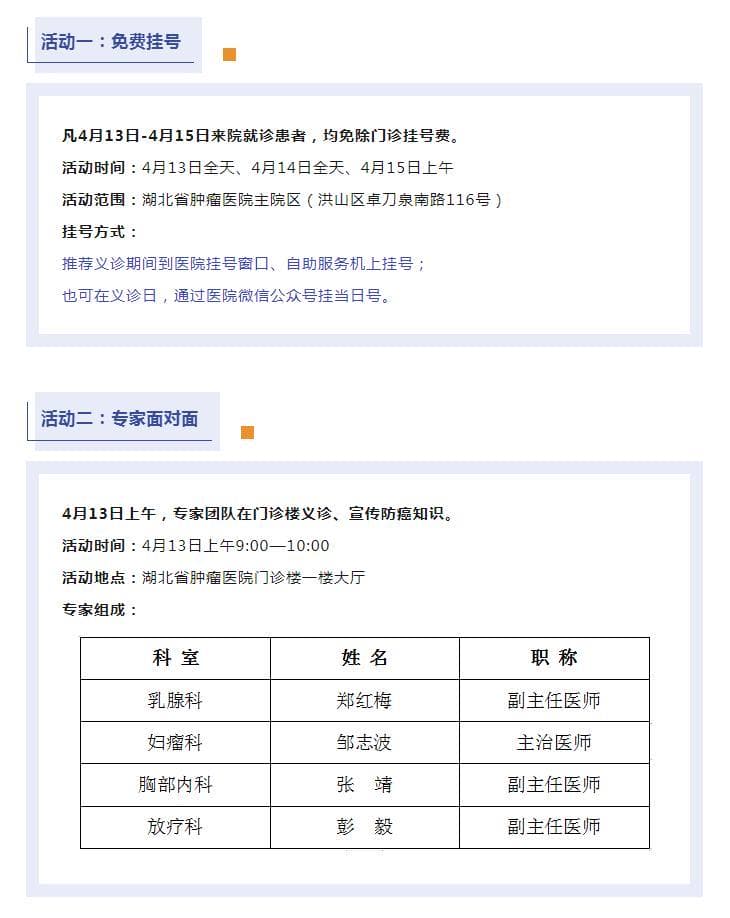 活动一：免费挂号

凡4月13日-4月15日来院就诊患者，均免除门诊挂号费。

活动时间：4月13日全天、4月14日全天、4月15日上午

活动范围：湖北省肿瘤医院主院区（洪山区卓刀泉南路116号）

挂号方式：

推荐义诊期间到医院挂号窗口、自助服务机上挂号；

也可在义诊日，通过医院微信公众号挂当日号。

活动二：专家面对面

4月13日上午，专家团队在门诊楼义诊、宣传防癌知识。

活动时间：4月13日上午9:00—10:00

活动地点：湖北省肿瘤医院门诊楼一楼大厅

专家组成：

| 科 室 | 姓 名 | 职 称 |
|---|---|---|
| 乳腺科 | 郑红梅 | 副主任医师 |
| 妇瘤科 | 邹志波 | 主治医师 |
| 胸部内科 | 张 靖 | 副主任医师 |
| 放疗科 | 彭 毅 | 副主任医师 |